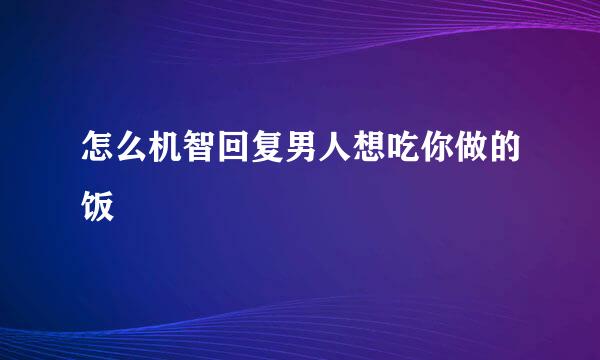 怎么机智回复男人想吃你做的饭